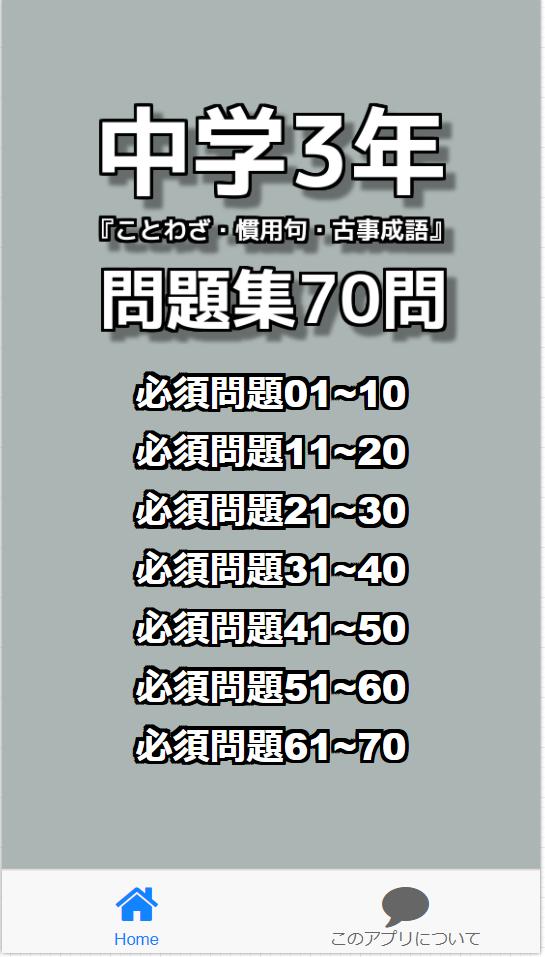 中学3年
『ことわざ・慣用句・古事成語』
問題集70問

必須問題01~10
必須問題11~20
必須問題21~30
必須問題31~40
必須問題41~50
必須問題51~60
必須問題61~70

Home
このアプリについて